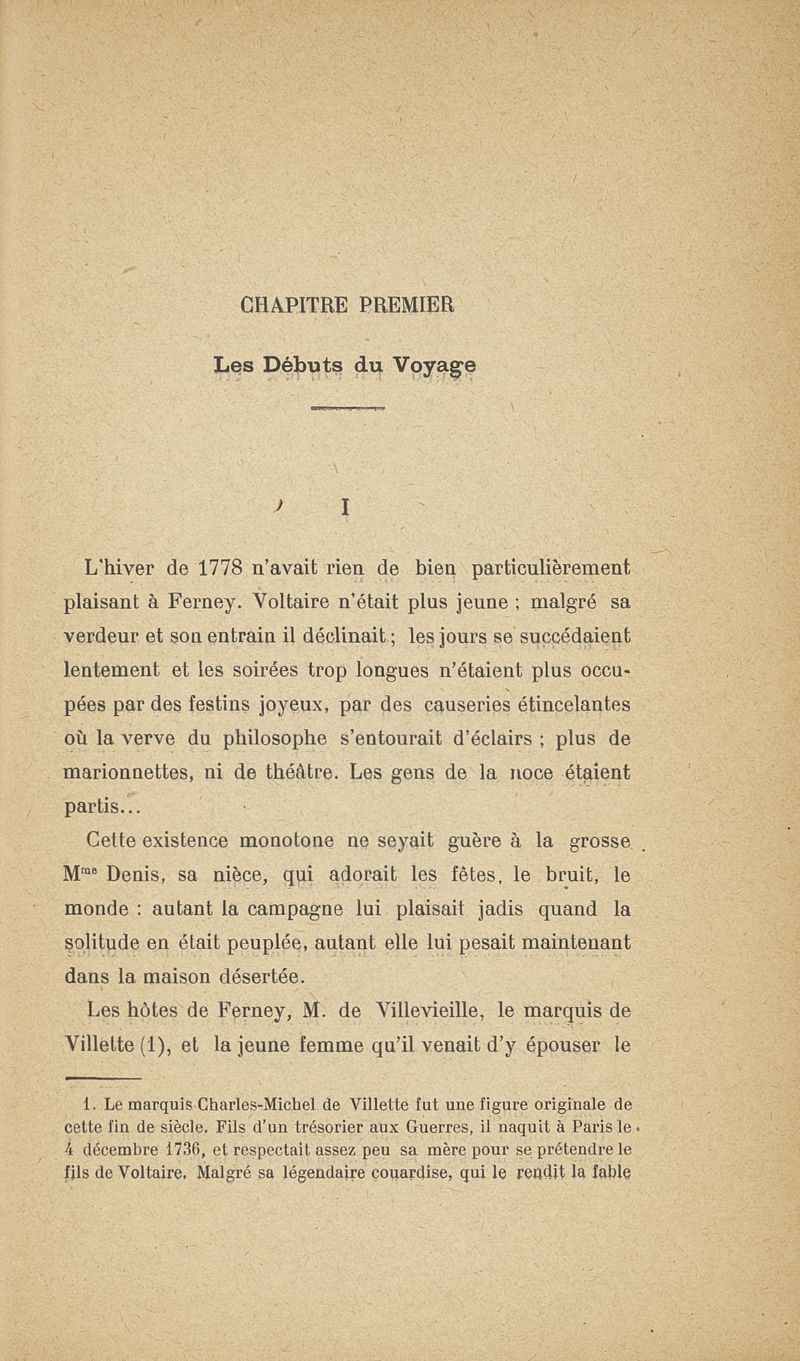 CHAPITRE PREMIER

Les Débuts du Voyage

I

L'hiver de 1778 n'avait rien de bien particulièrement plaisant à Ferney. Voltaire n'était plus jeune ; malgré sa verdeur et son entrain il déclinait ; les jours se succédaient lentement et les soirées trop longues n'étaient plus occupées par des festins joyeux, par des causeries étincelantes où la verve du philosophe s'entourait d'éclairs ; plus de marionnettes, ni de théâtre. Les gens de la noce étaient partis...

Cette existence monotone ne seyait guère à la grosse Mme Denis, sa nièce, qui adorait les fêtes, le bruit, le monde : autant la campagne lui plaisait jadis quand la solitude en était peuplée, autant elle lui pesait maintenant dans la maison désertée.

Les hôtes de Ferney, M. de Villevieille, le marquis de Villette (1), et la jeune femme qu'il venait d'y épouser le

1. Le marquis Charles-Michel de Villette fut une figure originale de cette fin de siècle. Fils d'un trésorier aux Guerres, il naquit à Paris le 4 décembre 1736, et respectait assez peu sa mère pour se prétendre le fils de Voltaire. Malgré sa légendaire couardise, qui le rendit la fable